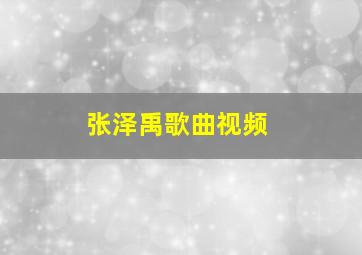 张泽禹歌曲视频